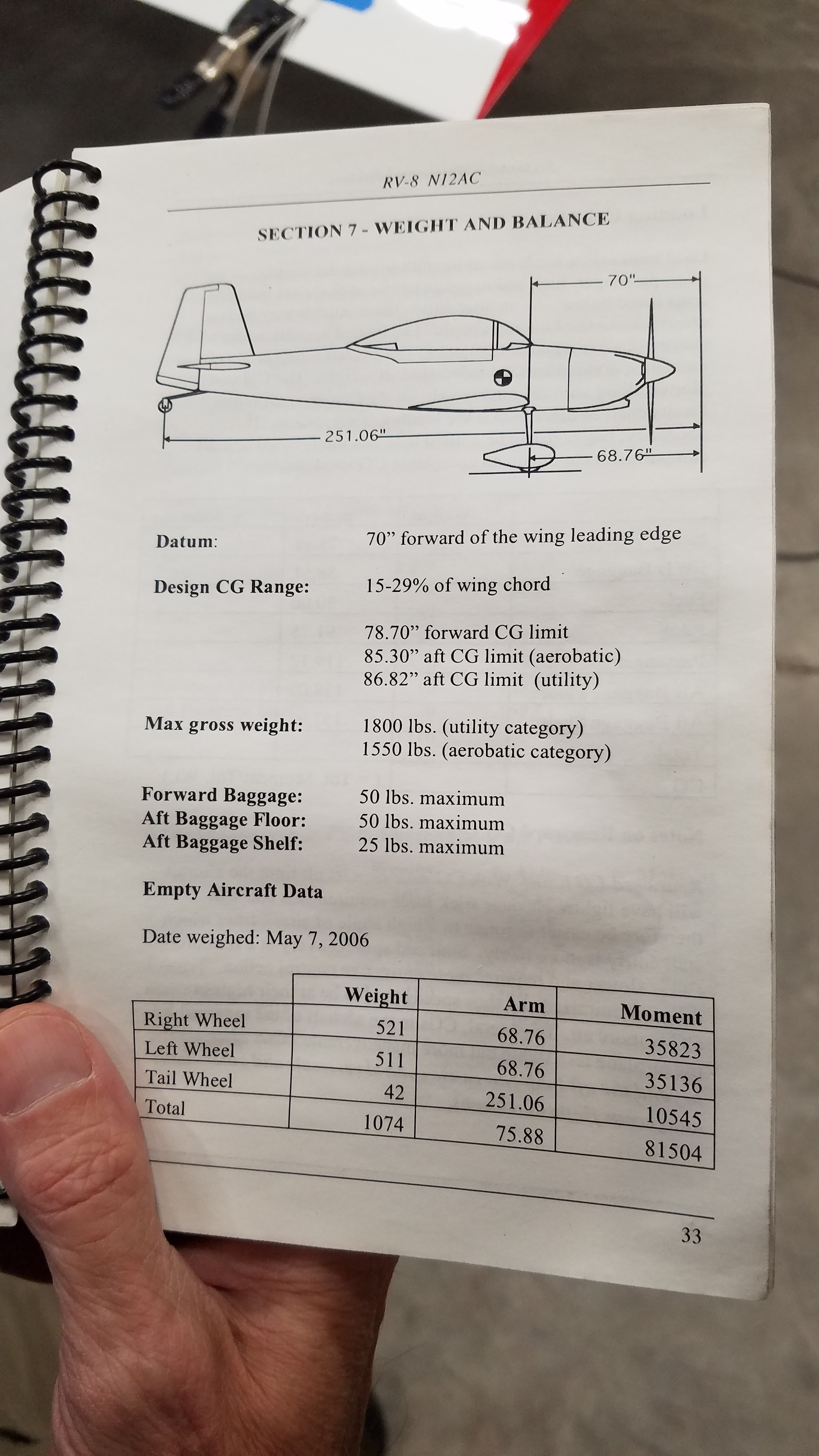 RV-8 N12AC

SECTION 7 - WEIGHT AND BALANCE

70"

251.06"

68.76"

Datum: 70" forward of the wing leading edge

Design CG Range: 15-29% of wing chord

78.70" forward CG limit
85.30" aft CG limit (aerobatic)
86.82" aft CG limit (utility)

Max gross weight: 1800 lbs. (utility category)
1550 lbs. (aerobatic category)

Forward Baggage: 50 lbs. maximum
Aft Baggage Floor: 50 lbs. maximum
Aft Baggage Shelf: 25 lbs. maximum

Empty Aircraft Data

Date weighed: May 7, 2006

| | Weight | Arm | Moment |
|---|---|---|---|
| Right Wheel | 521 | 68.76 | 35823 |
| Left Wheel | 511 | 68.76 | 35136 |
| Tail Wheel | 42 | 251.06 | 10545 |
| Total | 1074 | 75.88 | 81504 |

33